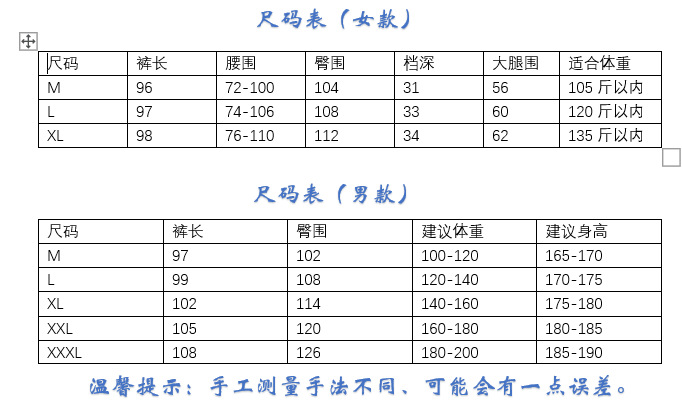 尺码表（女款）

| 尺码 | 裤长 | 腰围 | 臀围 | 档深 | 大腿围 | 适合体重 |
|---|---|---|---|---|---|---|
| M | 96 | 72-100 | 104 | 31 | 56 | 105 斤以内 |
| L | 97 | 74-106 | 108 | 33 | 60 | 120 斤以内 |
| XL | 98 | 76-110 | 112 | 34 | 62 | 135 斤以内 |

尺码表（男款）

| 尺码 | 裤长 | 臀围 | 建议体重 | 建议身高 |
|---|---|---|---|---|
| M | 97 | 102 | 100-120 | 165-170 |
| L | 99 | 108 | 120-140 | 170-175 |
| XL | 102 | 114 | 140-160 | 175-180 |
| XXL | 105 | 120 | 160-180 | 180-185 |
| XXXL | 108 | 126 | 180-200 | 185-190 |

温馨提示：手工测量手法不同、可能会有一点误差。